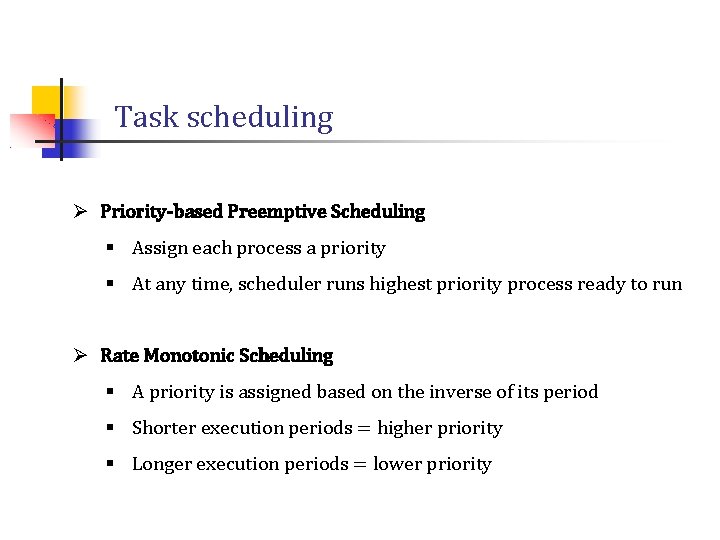 Task scheduling

➢ Priority-based Preemptive Scheduling

▪ Assign each process a priority

▪ At any time, scheduler runs highest priority process ready to run

➢ Rate Monotonic Scheduling

▪ A priority is assigned based on the inverse of its period

▪ Shorter execution periods = higher priority

▪ Longer execution periods = lower priority